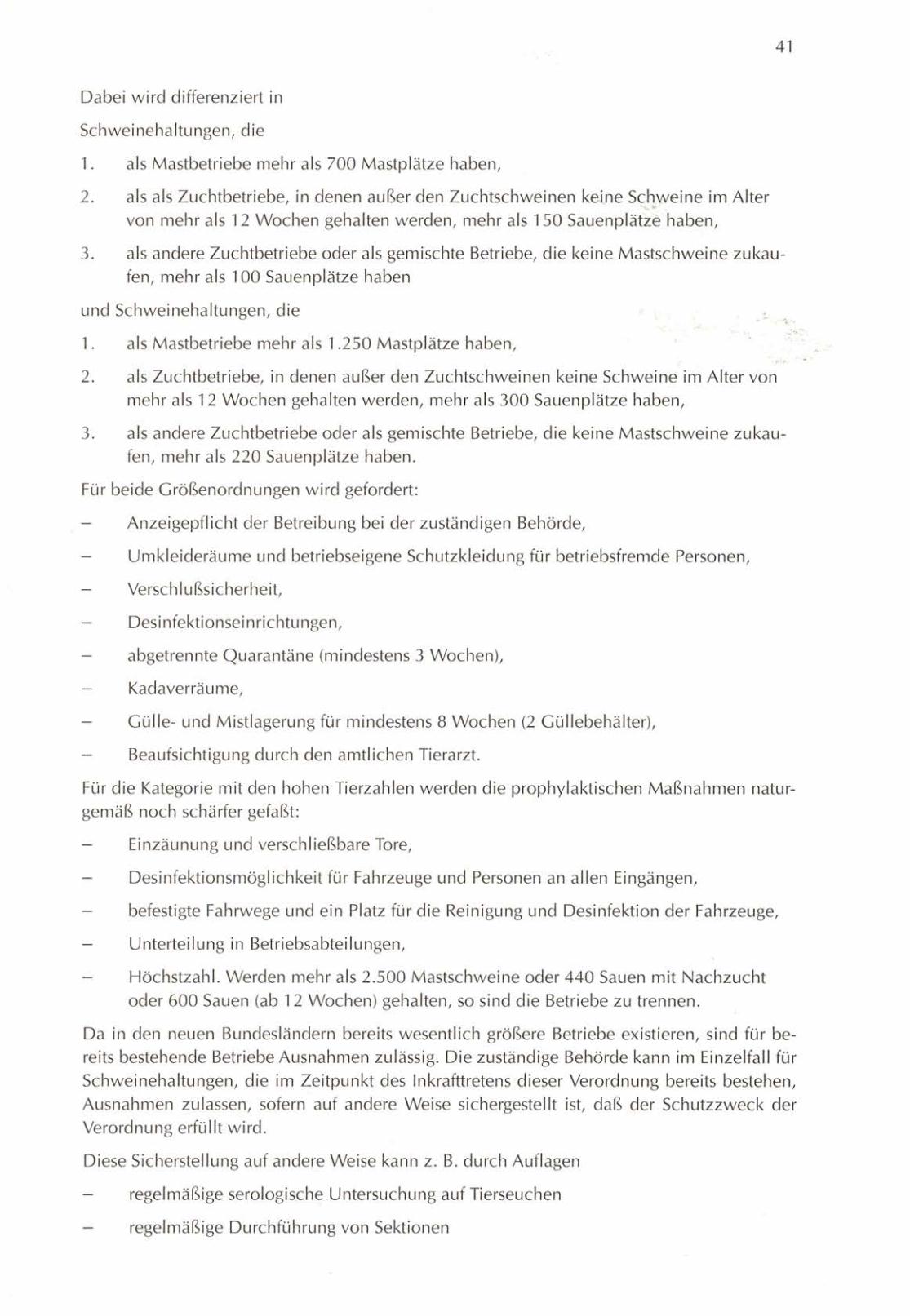 41

Dabei wird differenziert in

Schweinehaltungen, die

1. als Mastbetriebe mehr als 700 Mastplätze haben,

2. als als Zuchtbetriebe, in denen außer den Zuchtschweinen keine Schweine im Alter von mehr als 12 Wochen gehalten werden, mehr als 150 Sauenplätze haben,

3. als andere Zuchtbetriebe oder als gemischte Betriebe, die keine Mastschweine zukaufen, mehr als 100 Sauenplätze haben

und Schweinehaltungen, die

1. als Mastbetriebe mehr als 1.250 Mastplätze haben,

2. als Zuchtbetriebe, in denen außer den Zuchtschweinen keine Schweine im Alter von mehr als 12 Wochen gehalten werden, mehr als 300 Sauenplätze haben,

3. als andere Zuchtbetriebe oder als gemischte Betriebe, die keine Mastschweine zukaufen, mehr als 220 Sauenplätze haben.

Für beide Größenordnungen wird gefordert:

– Anzeigepflicht der Betreibung bei der zuständigen Behörde,

– Umkleideräume und betriebseigene Schutzkleidung für betriebsfremde Personen,

– Verschlußsicherheit,

– Desinfektionseinrichtungen,

– abgetrennte Quarantäne (mindestens 3 Wochen),

– Kadaverräume,

– Gülle- und Mistlagerung für mindestens 8 Wochen (2 Güllebehälter),

– Beaufsichtigung durch den amtlichen Tierarzt.

Für die Kategorie mit den hohen Tierzahlen werden die prophylaktischen Maßnahmen naturgemäß noch schärfer gefaßt:

– Einzäunung und verschließbare Tore,

– Desinfektionsmöglichkeit für Fahrzeuge und Personen an allen Eingängen,

– befestigte Fahrwege und ein Platz für die Reinigung und Desinfektion der Fahrzeuge,

– Unterteilung in Betriebsabteilungen,

– Höchstzahl. Werden mehr als 2.500 Mastschweine oder 440 Sauen mit Nachzucht oder 600 Sauen (ab 12 Wochen) gehalten, so sind die Betriebe zu trennen.

Da in den neuen Bundesländern bereits wesentlich größere Betriebe existieren, sind für bereits bestehende Betriebe Ausnahmen zulässig. Die zuständige Behörde kann im Einzelfall für Schweinehaltungen, die im Zeitpunkt des Inkrafttretens dieser Verordnung bereits bestehen, Ausnahmen zulassen, sofern auf andere Weise sichergestellt ist, daß der Schutzzweck der Verordnung erfüllt wird.

Diese Sicherstellung auf andere Weise kann z. B. durch Auflagen

– regelmäßige serologische Untersuchung auf Tierseuchen

– regelmäßige Durchführung von Sektionen